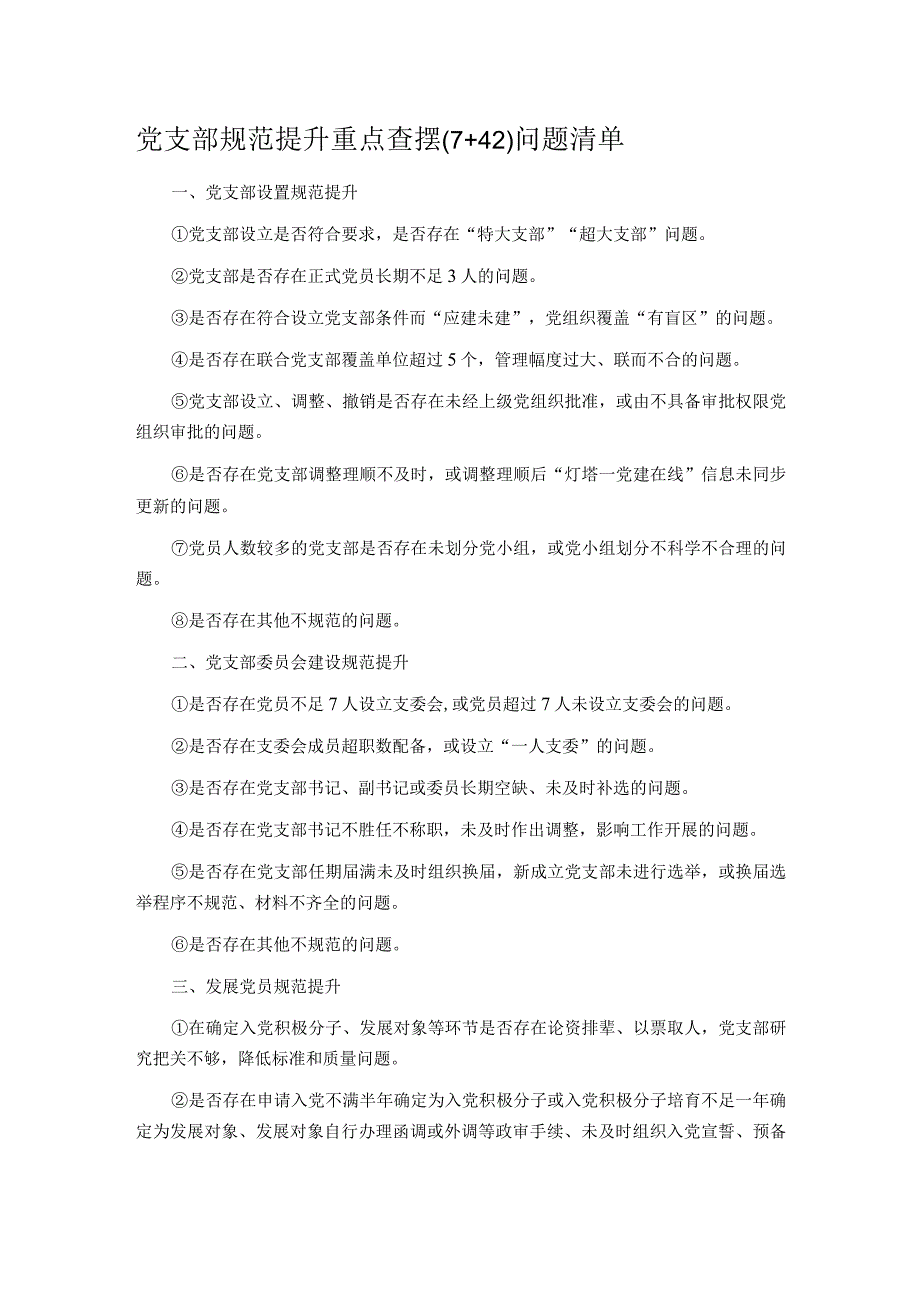 党支部规范提升重点查摆(7+42)问题清单

一、党支部设置规范提升

①党支部设立是否符合要求，是否存在“特大支部”“超大支部”问题。

②党支部是否存在正式党员长期不足3人的问题。

③是否存在符合设立党支部条件而“应建未建”，党组织覆盖“有盲区”的问题。

④是否存在联合党支部覆盖单位超过5个，管理幅度过大、联而不合的问题。

⑤党支部设立、调整、撤销是否存在未经上级党组织批准，或由不具备审批权限党组织审批的问题。

⑥是否存在党支部调整理顺不及时，或调整理顺后“灯塔一党建在线”信息未同步更新的问题。

⑦党员人数较多的党支部是否存在未划分党小组，或党小组划分不科学不合理的问题。

⑧是否存在其他不规范的问题。

二、党支部委员会建设规范提升

①是否存在党员不足7人设立支委会，或党员超过7人未设立支委会的问题。

②是否存在支委会成员超职数配备，或设立“一人支委”的问题。

③是否存在党支部书记、副书记或委员长期空缺、未及时补选的问题。

④是否存在党支部书记不胜任不称职，未及时作出调整，影响工作开展的问题。

⑤是否存在党支部任期届满未及时组织换届，新成立党支部未进行选举，或换届选举程序不规范、材料不齐全的问题。

⑥是否存在其他不规范的问题。

三、发展党员规范提升

①在确定入党积极分子、发展对象等环节是否存在论资排辈、以票取人，党支部研究把关不够，降低标准和质量问题。

②是否存在申请入党不满半年确定为入党积极分子或入党积极分子培育不足一年确定为发展对象、发展对象自行办理函调或外调等政审手续、未及时组织入党宣誓、预备